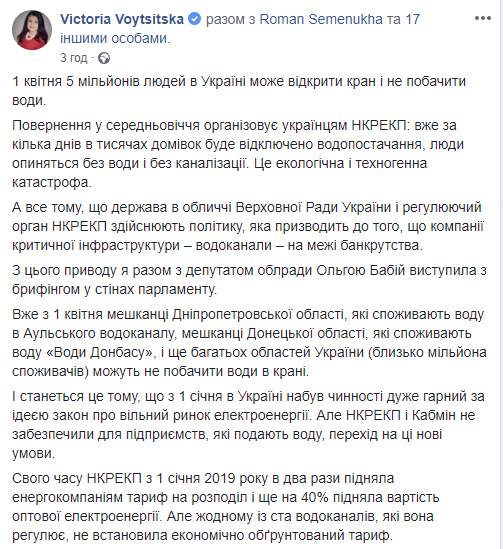 Victoria Voytsitska разом з Roman Semenukha та 17 іншими особами.
3 год ·

1 квітня 5 мільйонів людей в Україні може відкрити кран і не побачити води.

Повернення у середньовіччя організовує українцям НКРЕКП: вже за кілька днів в тисячах домівок буде відключено водопостачання, люди опиняться без води і без каналізації. Це екологічна і техногенна катастрофа.

А все тому, що держава в обличчі Верховної Ради України і регулюючий орган НКРЕКП здійснюють політику, яка призводить до того, що компанії критичної інфраструктури – водоканали – на межі банкрутства.

З цього приводу я разом з депутатом облради Ольгою Бабій виступила з брифінгом у стінах парламенту.

Вже з 1 квітня мешканці Дніпропетровської області, які споживають воду в Аульського водоканалу, мешканці Донецької області, які споживають воду «Води Донбасу», і ще багатьох областей України (близько мільйона споживачів) можуть не побачити води в крані.

І станеться це тому, що з 1 січня в Україні набув чинності дуже гарний за ідеєю закон про вільний ринок електроенергії. Але НКРЕКП і Кабмін не забезпечили для підприємств, які подають воду, перехід на ці нові умови.

Свого часу НКРЕКП з 1 січня 2019 року в два рази підняла енергокомпаніям тариф на розподіл і ще на 40% підняла вартість оптової електроенергії. Але жодному із ста водоканалів, які вона регулює, не встановила економічно обґрунтований тариф.